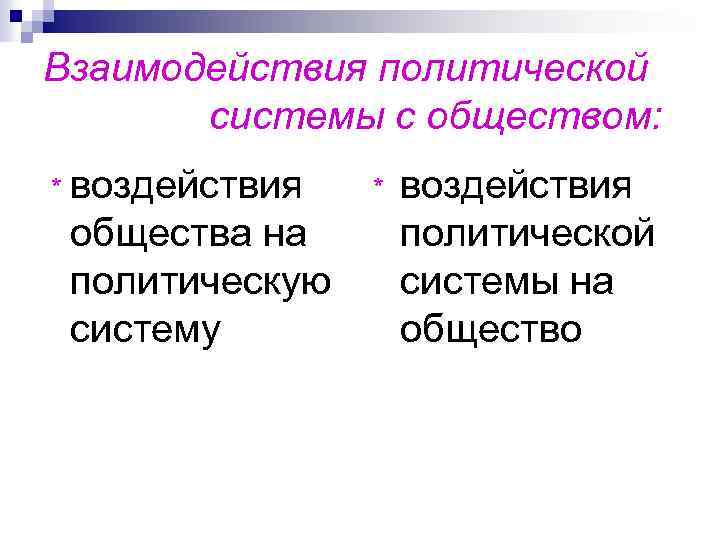 Взаимодействия политической системы с обществом:

* воздействия общества на политическую систему

* воздействия политической системы на общество